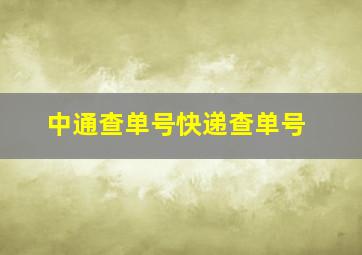 中通查单号快递查单号